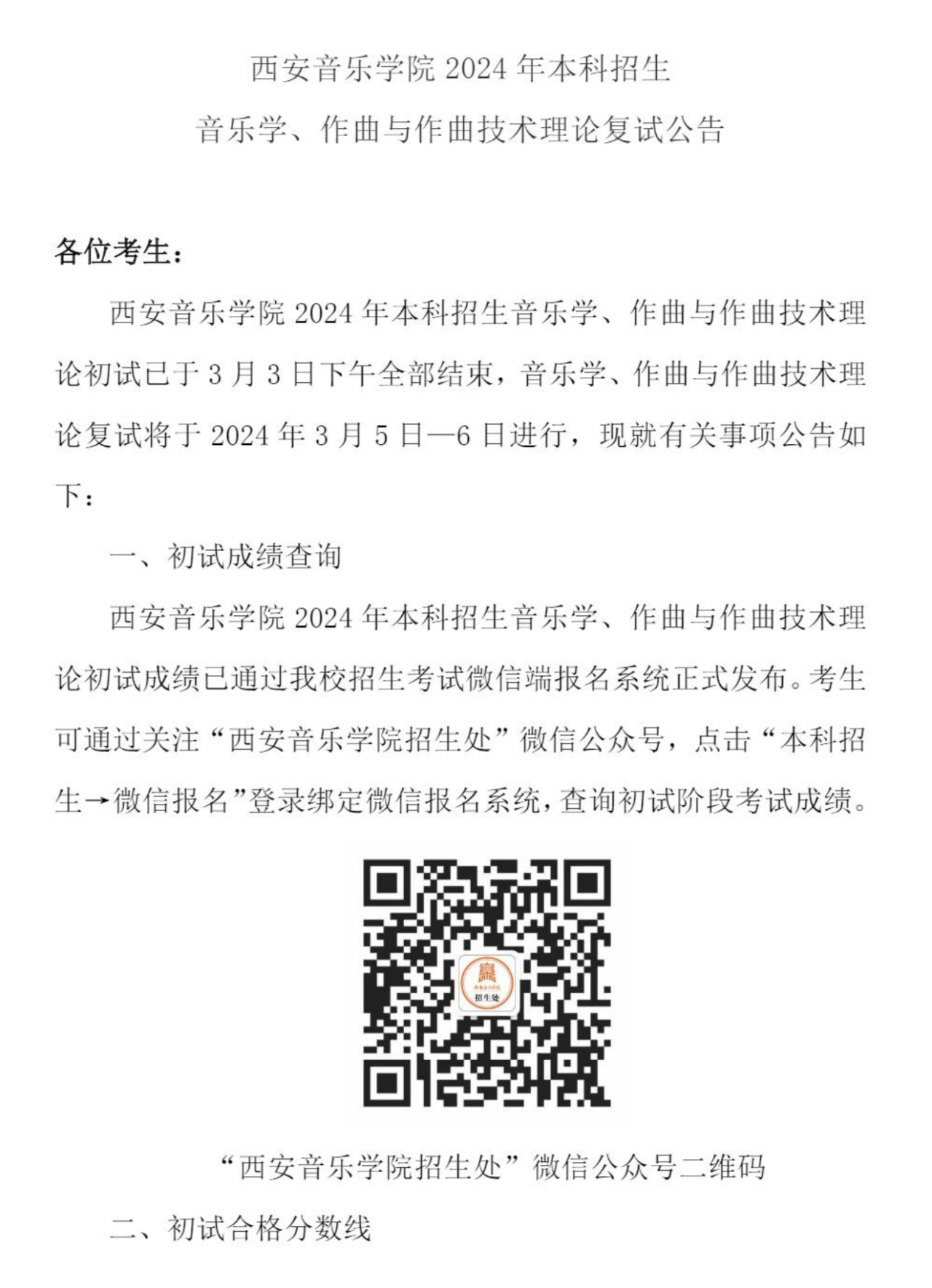 西安音乐学院 2024 年本科招生
音乐学、作曲与作曲技术理论复试公告

各位考生：

西安音乐学院 2024 年本科招生音乐学、作曲与作曲技术理论初试已于 3 月 3 日下午全部结束，音乐学、作曲与作曲技术理论复试将于 2024 年 3 月 5 日—6 日进行，现就有关事项公告如下：

一、初试成绩查询

西安音乐学院 2024 年本科招生音乐学、作曲与作曲技术理论初试成绩已通过我校招生考试微信端报名系统正式发布。考生可通过关注“西安音乐学院招生处”微信公众号，点击“本科招生→微信报名”登录绑定微信报名系统，查询初试阶段考试成绩。

招生处

“西安音乐学院招生处”微信公众号二维码

二、初试合格分数线